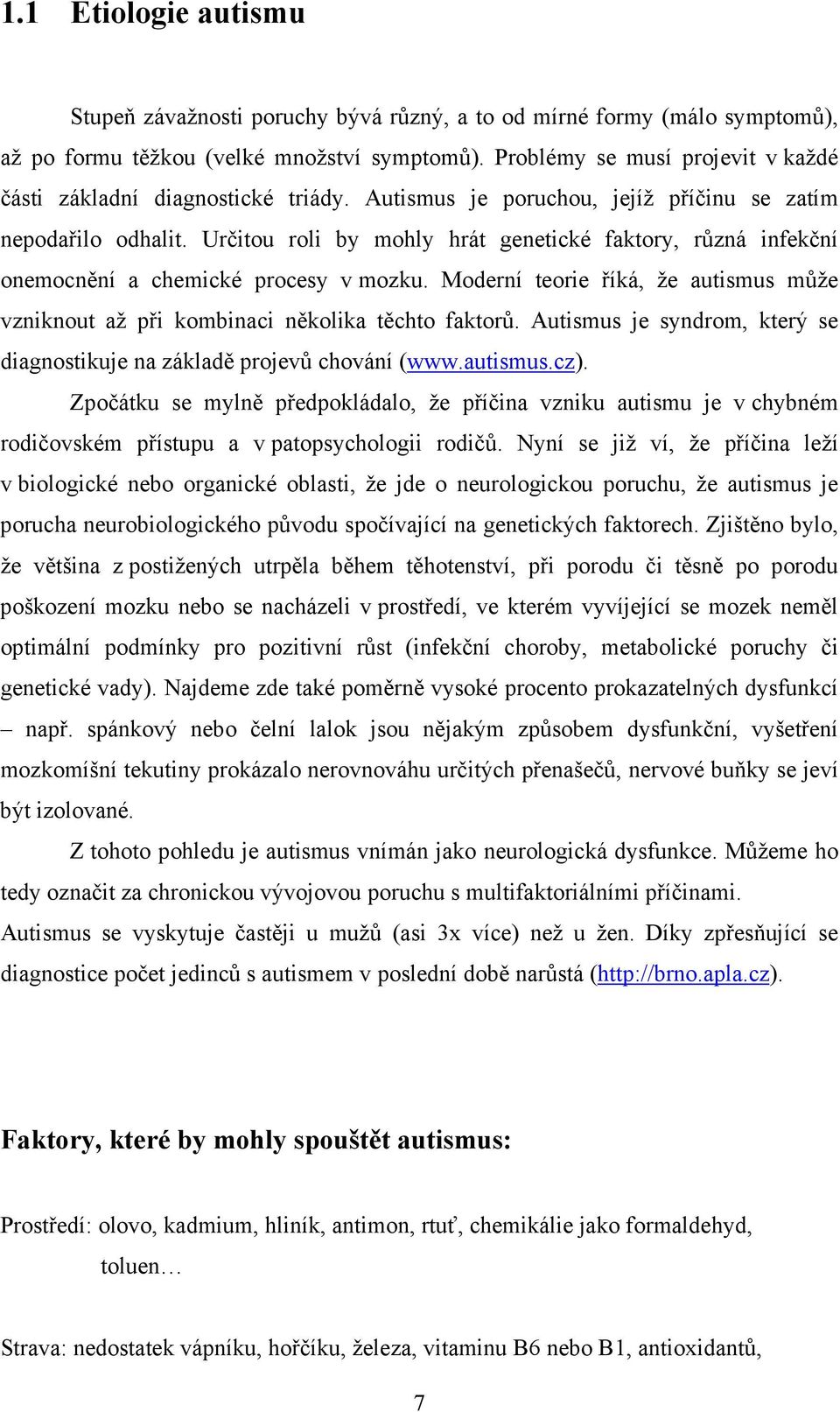 1.1 Etiologie autismu

Stupeň závažnosti poruchy bývá různý, a to od mírné formy (málo symptomů), až po formu těžkou (velké množství symptomů). Problémy se musí projevit v každé části základní diagnostické triády. Autismus je poruchou, jejíž příčinu se zatím nepodařilo odhalit. Určitou roli by mohly hrát genetické faktory, různá infekční onemocnění a chemické procesy v mozku. Moderní teorie říká, že autismus může vzniknout až při kombinaci několika těchto faktorů. Autismus je syndrom, který se diagnostikuje na základě projevů chování (www.autismus.cz).

Zpočátku se mylně předpokládalo, že příčina vzniku autismu je v chybném rodičovském přístupu a v patopsychologii rodičů. Nyní se již ví, že příčina leží v biologické nebo organické oblasti, že jde o neurologickou poruchu, že autismus je porucha neurobiologického původu spočívající na genetických faktorech. Zjištěno bylo, že většina z postižených utrpěla během těhotenství, při porodu či těsně po porodu poškození mozku nebo se nacházeli v prostředí, ve kterém vyvíjející se mozek neměl optimální podmínky pro pozitivní růst (infekční choroby, metabolické poruchy či genetické vady). Najdeme zde také poměrně vysoké procento prokazatelných dysfunkcí – např. spánkový nebo čelní lalok jsou nějakým způsobem dysfunkční, vyšetření mozkomíšní tekutiny prokázalo nerovnováhu určitých přenašečů, nervové buňky se jeví být izolované.

Z tohoto pohledu je autismus vnímán jako neurologická dysfunkce. Můžeme ho tedy označit za chronickou vývojovou poruchu s multifaktoriálními příčinami. Autismus se vyskytuje častěji u mužů (asi 3x více) než u žen. Díky zpřesňující se diagnostice počet jedinců s autismem v poslední době narůstá (http://brno.apla.cz).

Faktory, které by mohly spouštět autismus:

Prostředí: olovo, kadmium, hliník, antimon, rtuť, chemikálie jako formaldehyd, toluen…

Strava: nedostatek vápníku, hořčíku, železa, vitaminu B6 nebo B1, antioxidantů,

7